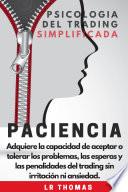 PSICOLOGIA DEL TRADING SIMPLIFICADA

PACIENCIA

Adquiere la capacidad de aceptar o tolerar los problemas, las esperas y las penalidades del trading sin irritación ni ansiedad.

LR THOMAS